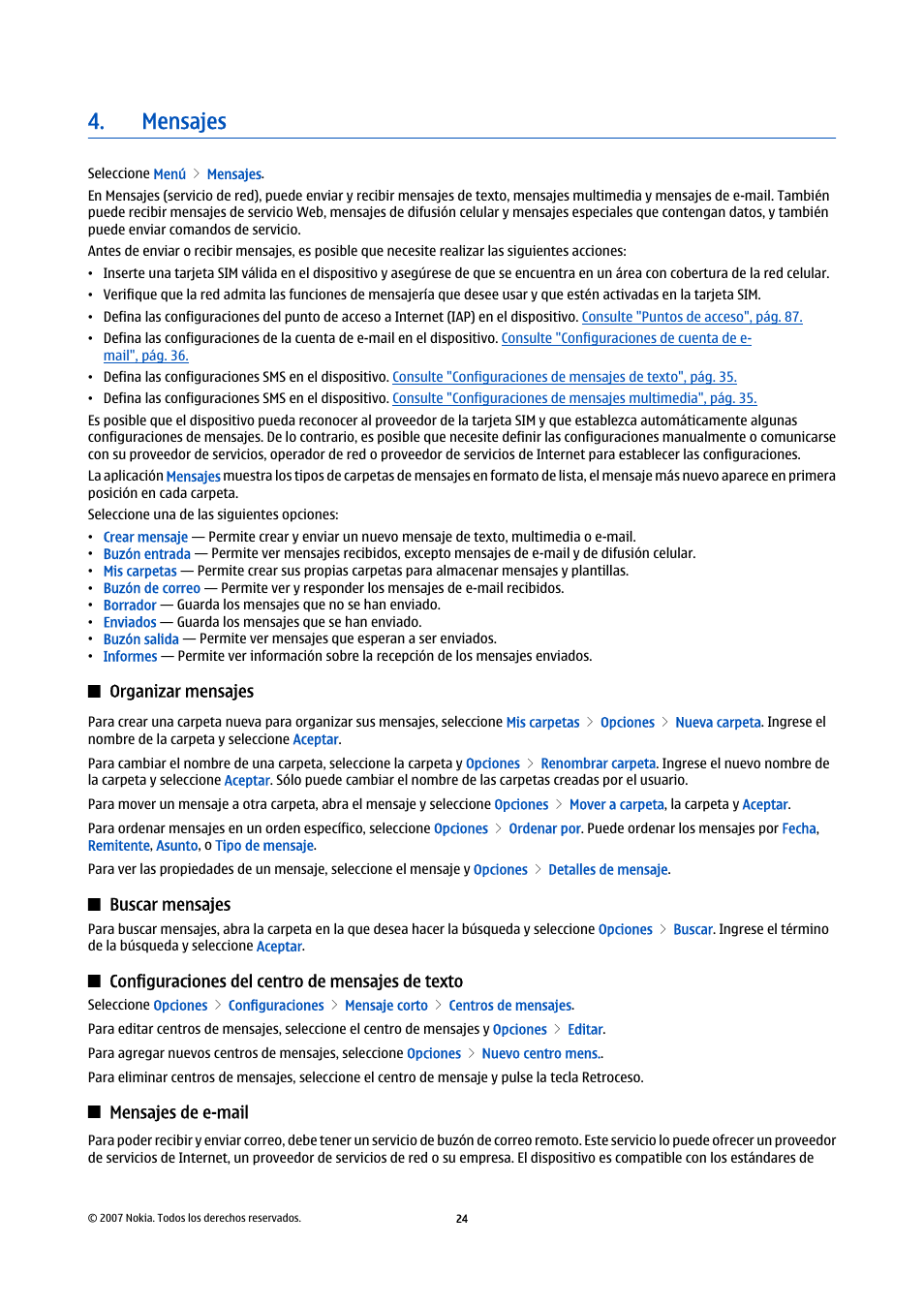 4. Mensajes

Seleccione Menú > Mensajes.

En Mensajes (servicio de red), puede enviar y recibir mensajes de texto, mensajes multimedia y mensajes de e-mail. También puede recibir mensajes de servicio Web, mensajes de difusión celular y mensajes especiales que contengan datos, y también puede enviar comandos de servicio.

Antes de enviar o recibir mensajes, es posible que necesite realizar las siguientes acciones:

• Inserte una tarjeta SIM válida en el dispositivo y asegúrese de que se encuentra en un área con cobertura de la red celular.
• Verifique que la red admita las funciones de mensajería que desee usar y que estén activadas en la tarjeta SIM.
• Defina las configuraciones del punto de acceso a Internet (IAP) en el dispositivo. Consulte "Puntos de acceso", pág. 87.
• Defina las configuraciones de la cuenta de e-mail en el dispositivo. Consulte "Configuraciones de cuenta de e-mail", pág. 36.
• Defina las configuraciones SMS en el dispositivo. Consulte "Configuraciones de mensajes de texto", pág. 35.
• Defina las configuraciones SMS en el dispositivo. Consulte "Configuraciones de mensajes multimedia", pág. 35.

Es posible que el dispositivo pueda reconocer al proveedor de la tarjeta SIM y que establezca automáticamente algunas configuraciones de mensajes. De lo contrario, es posible que necesite definir las configuraciones manualmente o comunicarse con su proveedor de servicios, operador de red o proveedor de servicios de Internet para establecer las configuraciones.

La aplicación Mensajes muestra los tipos de carpetas de mensajes en formato de lista, el mensaje más nuevo aparece en primera posición en cada carpeta.

Seleccione una de las siguientes opciones:

• Crear mensaje — Permite crear y enviar un nuevo mensaje de texto, multimedia o e-mail.
• Buzón entrada — Permite ver mensajes recibidos, excepto mensajes de e-mail y de difusión celular.
• Mis carpetas — Permite crear sus propias carpetas para almacenar mensajes y plantillas.
• Buzón de correo — Permite ver y responder los mensajes de e-mail recibidos.
• Borrador — Guarda los mensajes que no se han enviado.
• Enviados — Guarda los mensajes que se han enviado.
• Buzón salida — Permite ver mensajes que esperan a ser enviados.
• Informes — Permite ver información sobre la recepción de los mensajes enviados.

Organizar mensajes

Para crear una carpeta nueva para organizar sus mensajes, seleccione Mis carpetas > Opciones > Nueva carpeta. Ingrese el nombre de la carpeta y seleccione Aceptar.

Para cambiar el nombre de una carpeta, seleccione la carpeta y Opciones > Renombrar carpeta. Ingrese el nuevo nombre de la carpeta y seleccione Aceptar. Sólo puede cambiar el nombre de las carpetas creadas por el usuario.

Para mover un mensaje a otra carpeta, abra el mensaje y seleccione Opciones > Mover a carpeta, la carpeta y Aceptar.

Para ordenar mensajes en un orden específico, seleccione Opciones > Ordenar por. Puede ordenar los mensajes por Fecha, Remitente, Asunto, o Tipo de mensaje.

Para ver las propiedades de un mensaje, seleccione el mensaje y Opciones > Detalles de mensaje.

Buscar mensajes

Para buscar mensajes, abra la carpeta en la que desea hacer la búsqueda y seleccione Opciones > Buscar. Ingrese el término de la búsqueda y seleccione Aceptar.

Configuraciones del centro de mensajes de texto

Seleccione Opciones > Configuraciones > Mensaje corto > Centros de mensajes.

Para editar centros de mensajes, seleccione el centro de mensajes y Opciones > Editar.

Para agregar nuevos centros de mensajes, seleccione Opciones > Nuevo centro mens..

Para eliminar centros de mensajes, seleccione el centro de mensaje y pulse la tecla Retroceso.

Mensajes de e-mail

Para poder recibir y enviar correo, debe tener un servicio de buzón de correo remoto. Este servicio lo puede ofrecer un proveedor de servicios de Internet, un proveedor de servicios de red o su empresa. El dispositivo es compatible con los estándares de

© 2007 Nokia. Todos los derechos reservados. 24